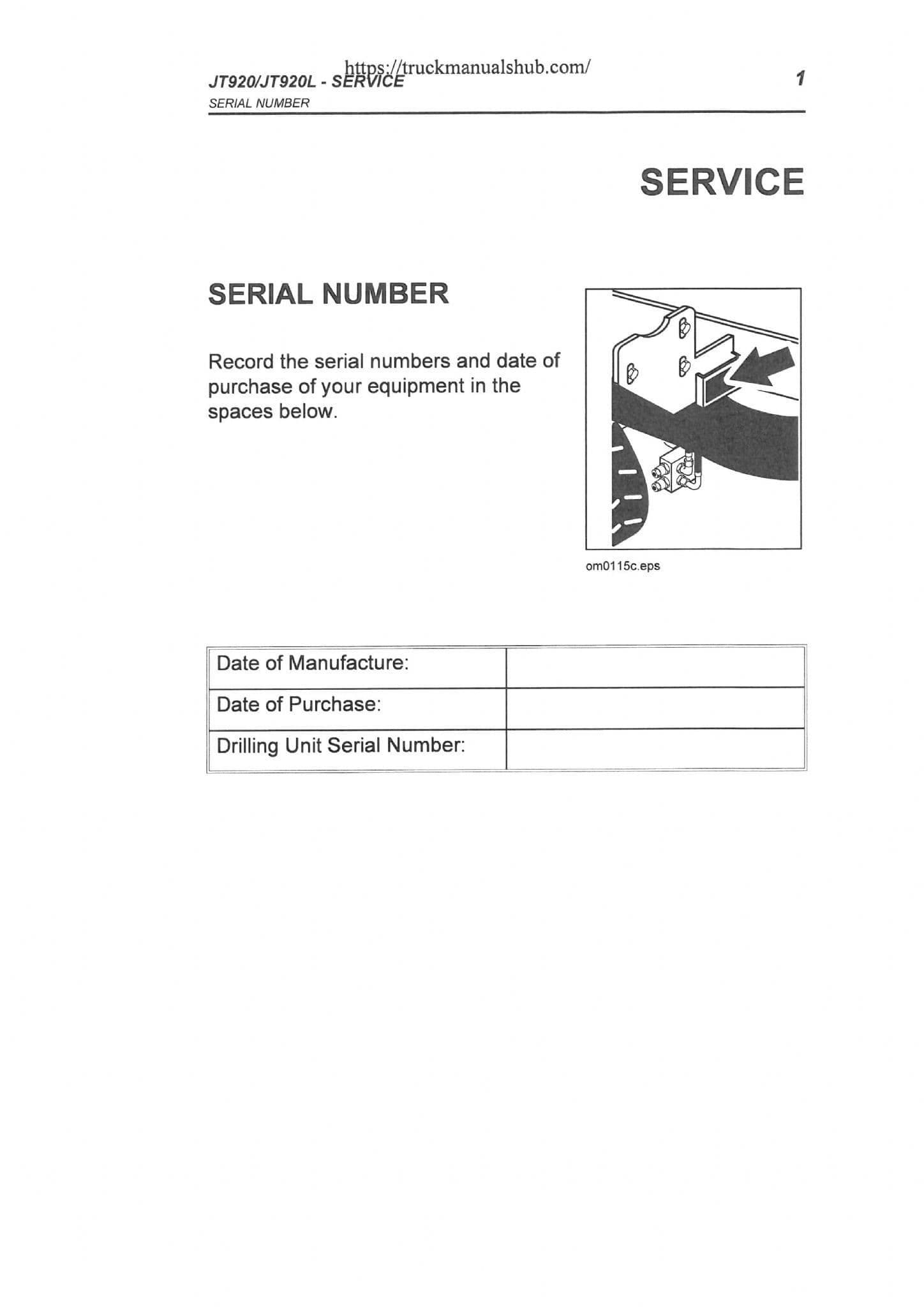 https://truckmanualshub.com/

JT920/JT920L - SERVICE

1

SERIAL NUMBER

SERVICE

SERIAL NUMBER

Record the serial numbers and date of purchase of your equipment in the spaces below.

om0115c.eps

| Date of Manufacture: | |
|---|---|
| Date of Purchase: | |
| Drilling Unit Serial Number: | |